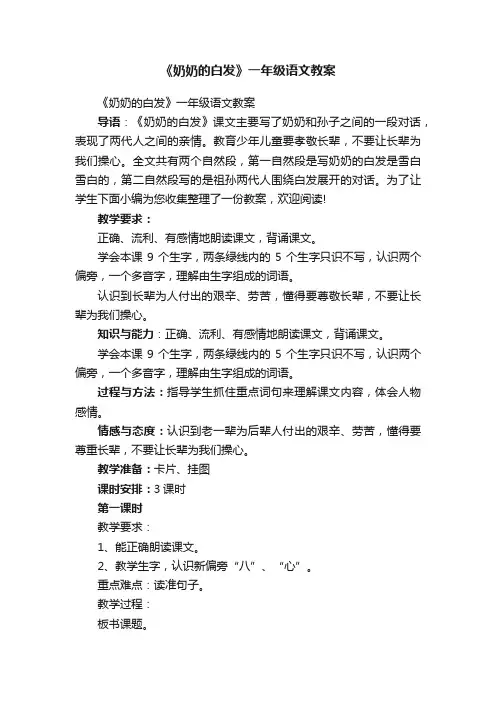 《奶奶的白发》一年级语文教案

《奶奶的白发》一年级语文教案

导语：《奶奶的白发》课文主要写了奶奶和孙子之间的一段对话，表现了两代人之间的亲情。教育少年儿童要孝敬长辈，不要让长辈为我们操心。全文共有两个自然段，第一自然段是写奶奶的白发是雪白雪白的，第二自然段写的是祖孙两代人围绕白发展开的对话。为了让学生下面小编为您收集整理了一份教案，欢迎阅读!

教学要求：

正确、流利、有感情地朗读课文，背诵课文。

学会本课 9 个生字，两条绿线内的 5 个生字只识不写，认识两个偏旁，一个多音字，理解由生字组成的词语。

认识到长辈为人付出的艰辛、劳苦，懂得要尊敬长辈，不要让长辈为我们操心。

知识与能力：正确、流利、有感情地朗读课文，背诵课文。

学会本课 9 个生字，两条绿线内的 5 个生字只识不写，认识两个偏旁，一个多音字，理解由生字组成的词语。

过程与方法：指导学生抓住重点词句来理解课文内容，体会人物感情。

情感与态度：认识到老一辈为后辈人付出的艰辛、劳苦，懂得要尊重长辈，不要让长辈为我们操心。

教学准备：卡片、挂图

课时安排：3 课时

第一课时

教学要求：

1、能正确朗读课文。

2、教学生字，认识新偏旁“八”、“心”。

重点难点：读准句子。

教学过程：

板书课题。